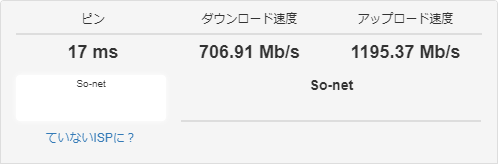 | ピン | ダウンロード速度 | アップロード速度 |
|---|---|---|
| 17 ms | 706.91 Mb/s | 1195.37 Mb/s |

So-net

So-net

ていないISPに？